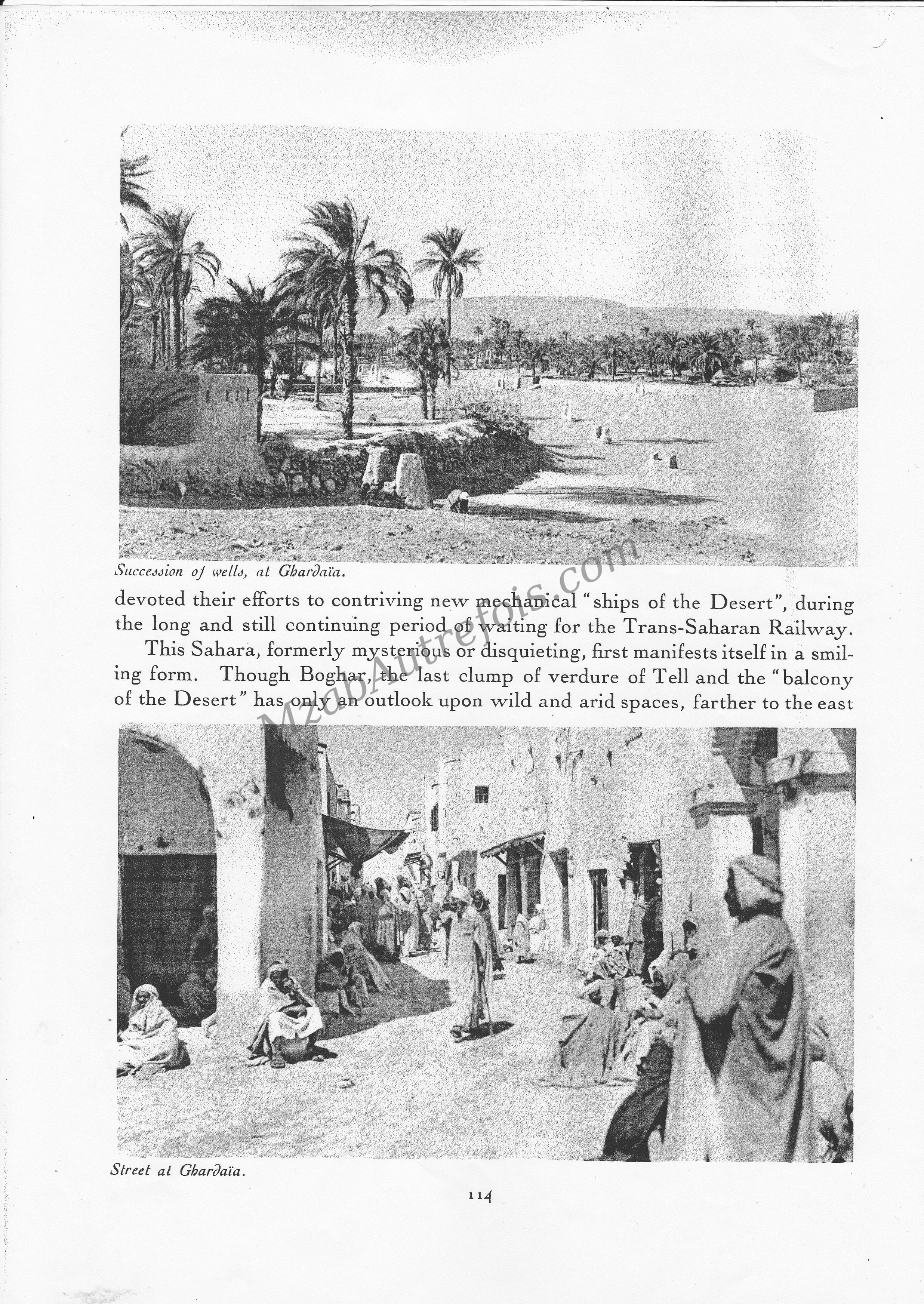 Succession of wells, at Ghardaïa.

devoted their efforts to contriving new mechanical "ships of the Desert", during the long and still continuing period of waiting for the Trans-Saharan Railway.

This Sahara, formerly mysterious or disquieting, first manifests itself in a smiling form. Though Boghar, the last clump of verdure of Tell and the "balcony of the Desert" has only an outlook upon wild and arid spaces, farther to the east

MzabAutrefois.com

Street at Ghardaïa.

114